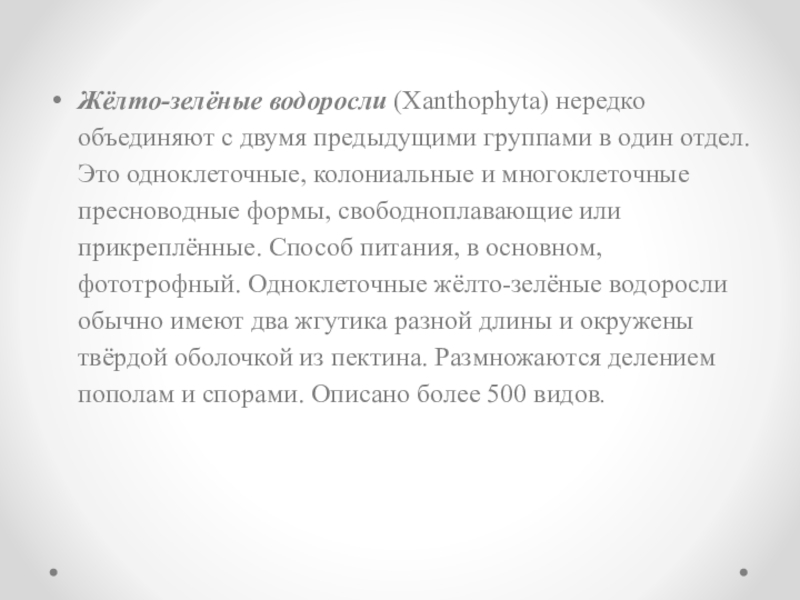 • Жёлто-зелёные водоросли (Xanthophyta) нередко объединяют с двумя предыдущими группами в один отдел. Это одноклеточные, колониальные и многоклеточные пресноводные формы, свободноплавающие или прикреплённые. Способ питания, в основном, фототрофный. Одноклеточные жёлто-зелёные водоросли обычно имеют два жгутика разной длины и окружены твёрдой оболочкой из пектина. Размножаются делением пополам и спорами. Описано более 500 видов.